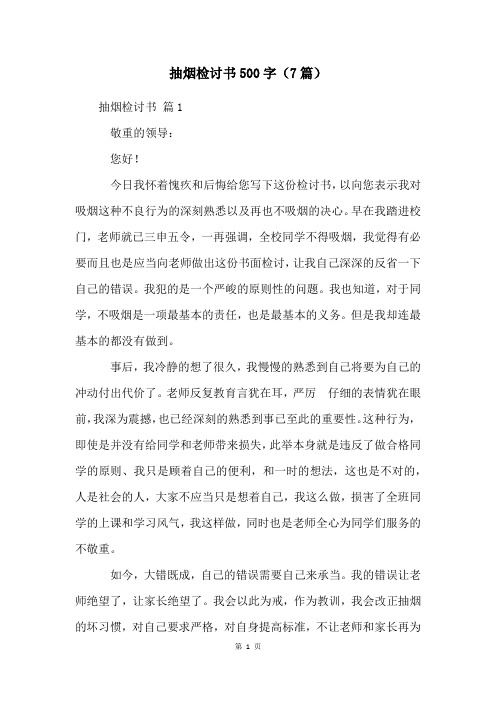 抽烟检讨书500字（7篇）

抽烟检讨书 篇1

敬重的领导：

您好！

今日我怀着愧疚和后悔给您写下这份检讨书，以向您表示我对吸烟这种不良行为的深刻熟悉以及再也不吸烟的决心。早在我踏进校门，老师就已三申五令，一再强调，全校同学不得吸烟，我觉得有必要而且也是应当向老师做出这份书面检讨，让我自己深深的反省一下自己的错误。我犯的是一个严峻的原则性的问题。我也知道，对于同学，不吸烟是一项最基本的责任，也是最基本的义务。但是我却连最基本的都没有做到。

事后，我冷静的想了很久，我慢慢的熟悉到自己将要为自己的冲动付出代价了。老师反复教育言犹在耳，严厉 仔细的表情犹在眼前，我深为震撼，也已经深刻的熟悉到事已至此的重要性。这种行为，即使是并没有给同学和老师带来损失，此举本身就是违反了做合格同学的原则、我只是顾着自己的便利，和一时的想法，这也是不对的，人是社会的人，大家不应当只是想着自己，我这么做，损害了全班同学的上课和学习风气，我这样做，同时也是老师全心为同学们服务的不敬重。

如今，大错既成，自己的错误需要自己来承当。我的错误让老师绝望了，让家长绝望了。我会以此为戒，作为教训，我会改正抽烟的坏习惯，对自己要求严格，对自身提高标准，不让老师和家长再为

第 1 页